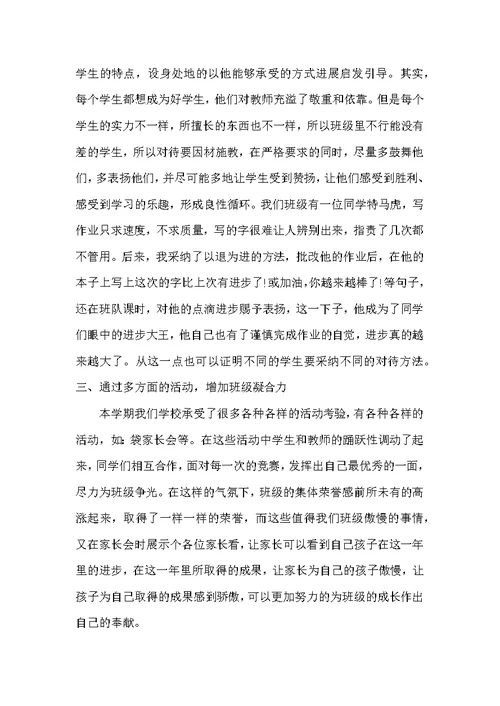 学生的特点，设身处地的以他能够承受的方式进展启发引导。其实，每个学生都想成为好学生，他们对教师充溢了敬重和依靠。但是每个学生的实力不一样，所擅长的东西也不一样，所以班级里不行能没有差的学生，所以对待要因材施教，在严格要求的同时，尽量多鼓舞他们，多表扬他们，并尽可能多地让学生受到赞扬，让他们感受到胜利、感受到学习的乐趣，形成良性循环。我们班级有一位同学特马虎，写作业只求速度，不求质量，写的字很难让人辨别出来，指责了几次都不管用。后来，我采纳了以退为进的方法，批改他的作业后，在他的本子上写上这次的字比上次有进步了!或加油,你越来越棒了!等句子，还在班队课时，对他的点滴进步赐予表扬，这一下子，他成为了同学们眼中的进步大王，他自己也有了谨慎完成作业的自觉，进步真的越来越大了。从这一点也可以证明不同的学生要采纳不同的对待方法。

三、通过多方面的活动，增加班级凝合力

本学期我们学校承受了很多各种各样的活动考验,有各种各样的活动，如：袋家长会等。在这些活动中学生和教师的踊跃性调动了起来，同学们相互合作，面对每一次的竞赛，发挥出自己最优秀的一面，尽力为班级争光。在这样的气氛下，班级的集体荣誉感前所未有的高涨起来，取得了一样一样的荣誉，而这些值得我们班级傲慢的事情，又在家长会时展示个各位家长看，让家长可以看到自己孩子在这一年里的进步，在这一年里所取得的成果，让家长为自己的孩子傲慢，让孩子为自己取得的成果感到骄傲，可以更加努力的为班级的成长作出自己的奉献。